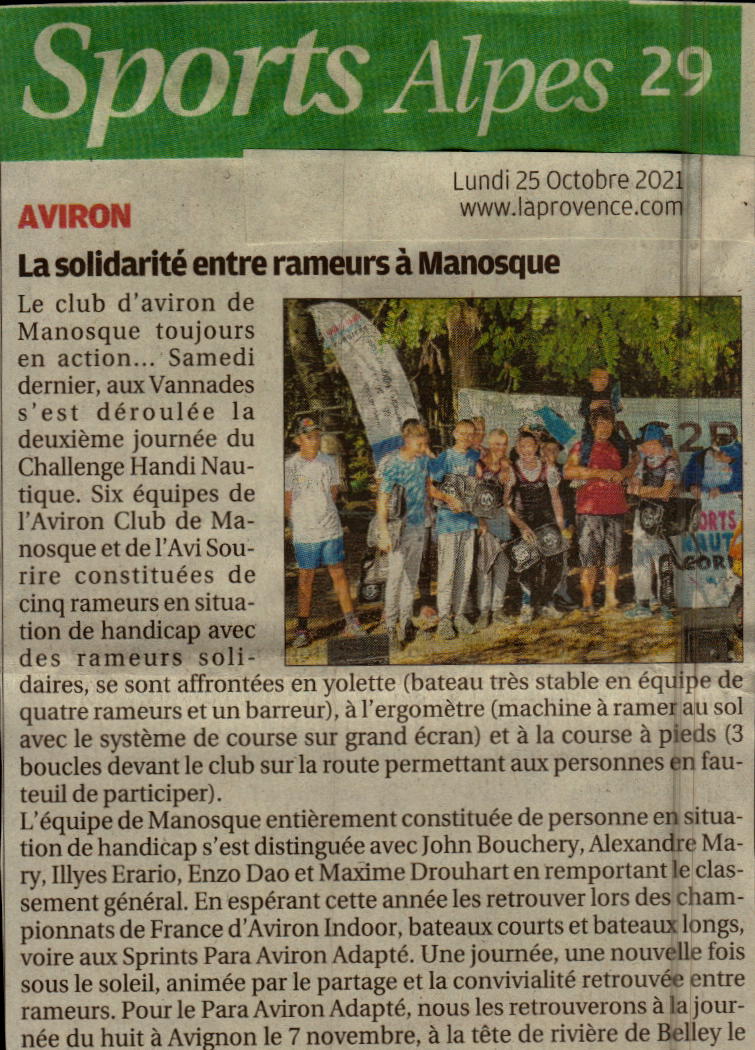 Sports Alpes 29

Lundi 25 Octobre 2021
www.laprovence.com

AVIRON

La solidarité entre rameurs à Manosque

Le club d'aviron de Manosque toujours en action... Samedi dernier, aux Vannades s'est déroulée la deuxième journée du Challenge Handi Nautique. Six équipes de l'Aviron Club de Manosque et de l'Avi Sourire constituées de cinq rameurs en situation de handicap avec des rameurs solidaires, se sont affrontées en yolette (bateau très stable en équipe de quatre rameurs et un barreur), à l'ergomètre (machine à ramer au sol avec le système de course sur grand écran) et à la course à pieds (3 boucles devant le club sur la route permettant aux personnes en fauteuil de participer).

L'équipe de Manosque entièrement constituée de personne en situation de handicap s'est distinguée avec John Bouchery, Alexandre Mary, Illyes Erario, Enzo Dao et Maxime Drouhart en remportant le classement général. En espérant cette année les retrouver lors des championnats de France d'Aviron Indoor, bateaux courts et bateaux longs, voire aux Sprints Para Aviron Adapté. Une journée, une nouvelle fois sous le soleil, animée par le partage et la convivialité retrouvée entre rameurs. Pour le Para Aviron Adapté, nous les retrouverons à la journée du huit à Avignon le 7 novembre, à la tête de rivière de Belley le